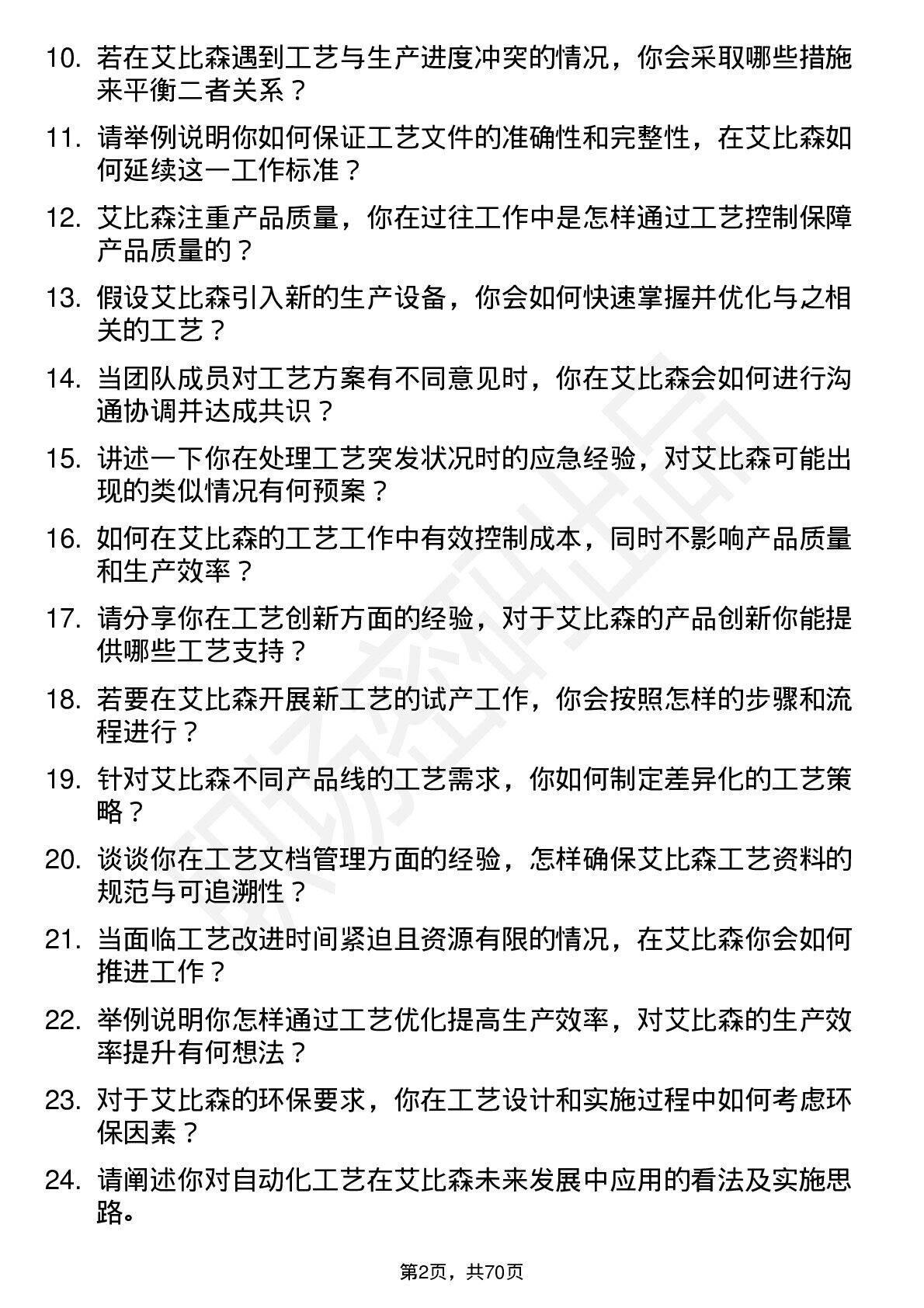 10. 若在艾比森遇到工艺与生产进度冲突的情况，你会采取哪些措施来平衡二者关系？

11. 请举例说明你如何保证工艺文件的准确性和完整性，在艾比森如何延续这一工作标准？

12. 艾比森注重产品质量，你在过往工作中是怎样通过工艺控制保障产品质量的？

13. 假设艾比森引入新的生产设备，你会如何快速掌握并优化与之相关的工艺？

14. 当团队成员对工艺方案有不同意见时，你在艾比森会如何进行沟通协调并达成共识？

15. 讲述一下你在处理工艺突发状况时的应急经验，对艾比森可能出现的类似情况有何预案？

16. 如何在艾比森的工艺工作中有效控制成本，同时不影响产品质量和生产效率？

17. 请分享你在工艺创新方面的经验，对于艾比森的产品创新你能提供哪些工艺支持？

18. 若要在艾比森开展新工艺的试产工作，你会按照怎样的步骤和流程进行？

19. 针对艾比森不同产品线的工艺需求，你如何制定差异化的工艺策略？

20. 谈谈你在工艺文档管理方面的经验，怎样确保艾比森工艺资料的规范与可追溯性？

21. 当面临工艺改进时间紧迫且资源有限的情况，在艾比森你会如何推进工作？

22. 举例说明你怎样通过工艺优化提高生产效率，对艾比森的生产效率提升有何想法？

23. 对于艾比森的环保要求，你在工艺设计和实施过程中如何考虑环保因素？

24. 请阐述你对自动化工艺在艾比森未来发展中应用的看法及实施思路。

第2页，共70页